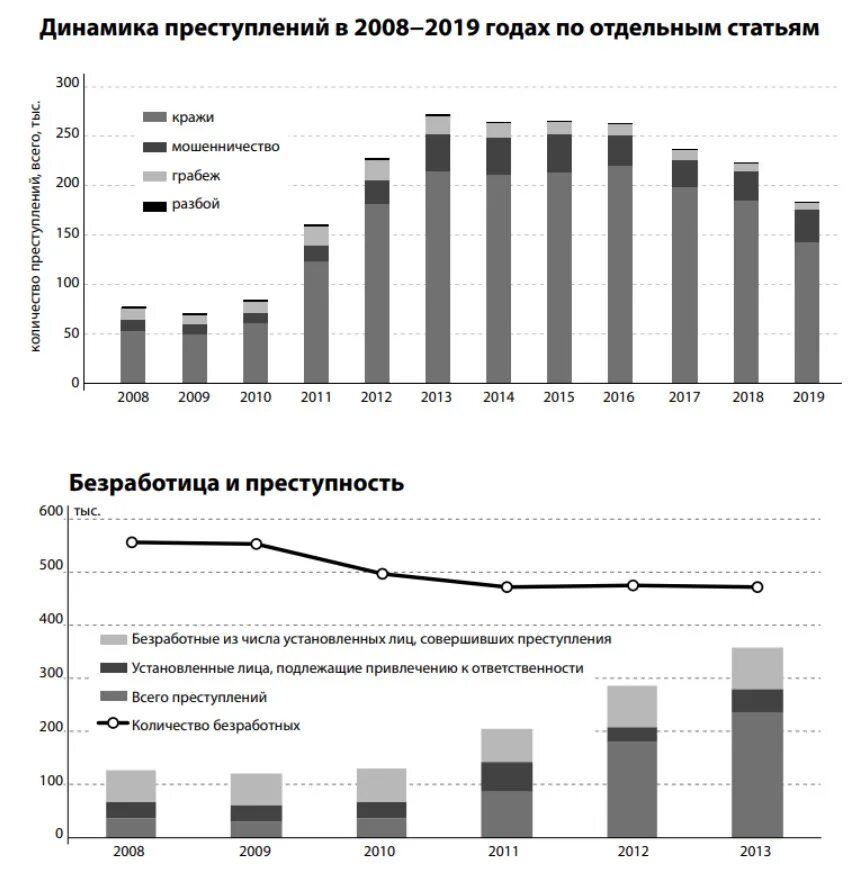 Динамика преступлений в 2008–2019 годах по отдельным статьям

количество преступлений, всего, тыс.

300
250
200
150
100
50
0

кражи
мошенничество
грабеж
разбой

2008 2009 2010 2011 2012 2013 2014 2015 2016 2017 2018 2019

Безработица и преступность

600 тыс.
500
400
300
200
100
0

Безработные из числа установленных лиц, совершивших преступления
Установленные лица, подлежащие привлечению к ответственности
Всего преступлений
Количество безработных

2008 2009 2010 2011 2012 2013